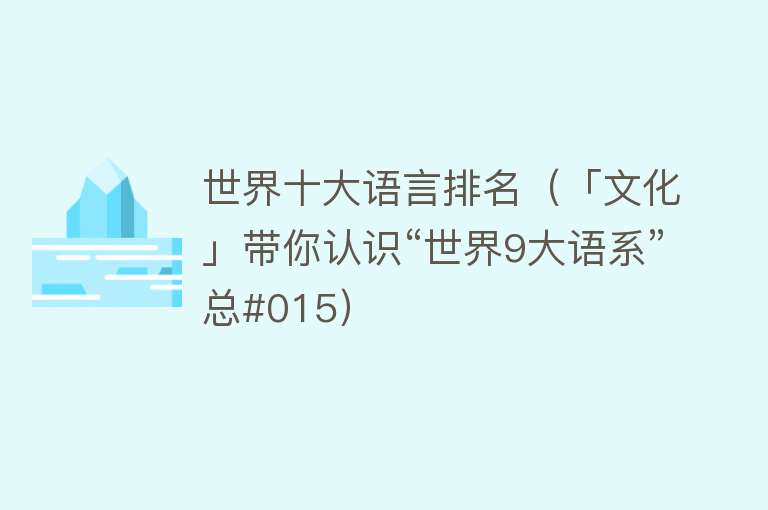 世界十大语言排名（「文化」带你认识“世界9大语系”总#015）